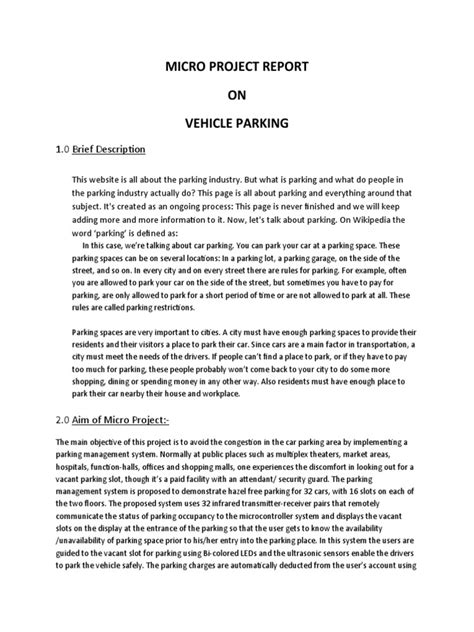 MICRO PROJECT REPORT

ON

VEHICLE PARKING

1.0 Brief Description

This website is all about the parking industry. But what is parking and what do people in the parking industry actually do? This page is all about parking and everything around that subject. It's created as an ongoing process: This page is never finished and we will keep adding more and more information to it. Now, let's talk about parking. On Wikipedia the word 'parking' is defined as:

In this case, we're talking about car parking. You can park your car at a parking space. These parking spaces can be on several locations: In a parking lot, a parking garage, on the side of the street, and so on. In every city and on every street there are rules for parking. For example, often you are allowed to park your car on the side of the street, but sometimes you have to pay for parking, are only allowed to park for a short period of time or are not allowed to park at all. These rules are called parking restrictions.

Parking spaces are very important to cities. A city must have enough parking spaces to provide their residents and their visitors a place to park their car. Since cars are a main factor in transportation, a city must meet the needs of the drivers. If people can't find a place to park, or if they have to pay too much for parking, these people probably won't come back to your city to do some more shopping, dining or spending money in any other way. Also residents must have enough place to park their car nearby their house and workplace.

2.0 Aim of Micro Project:-

The main objective of this project is to avoid the congestion in the car parking area by implementing a parking management system. Normally at public places such as multiplex theaters, market areas, hospitals, function-halls, offices and shopping malls, one experiences the discomfort in looking out for a vacant parking slot, though it's a paid facility with an attendant/ security guard. The parking management system is proposed to demonstrate hazel free parking for 32 cars, with 16 slots on each of the two floors. The proposed system uses 32 infrared transmitter-receiver pairs that remotely communicate the status of parking occupancy to the microcontroller system and displays the vacant slots on the display at the entrance of the parking so that the user gets to know the availability /unavailability of parking space prior to his/her entry into the parking place. In this system the users are guided to the vacant slot for parking using Bi-colored LEDs and the ultrasonic sensors enable the drivers to park the vehicle safely. The parking charges are automatically deducted from the user's account using